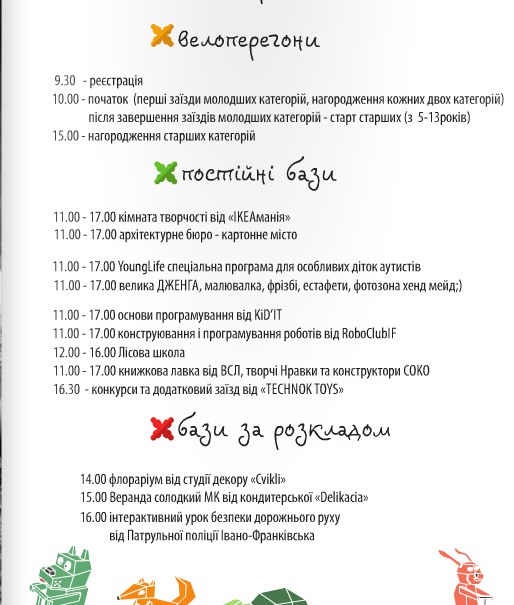 велоперегони

9.30 - реєстрація
10.00 - початок (перші заїзди молодших категорій, нагородження кожних двох категорій) після завершення заїздів молодших категорій - старт старших (з 5-13років)
15.00 - нагородження старших категорій

постійні бази

11.00 - 17.00 кімната творчості від «ІКЕАманія»
11.00 - 17.00 архітектурне бюро - картонне місто

11.00 - 17.00 YoungLife спеціальна програма для особливих діток аутистів
11.00 - 17.00 велика ДЖЕНГА, малювалка, фрізбі, естафети, фотозона хенд мейд;)

11.00 - 17.00 основи програмування від KiD'IT
11.00 - 17.00 конструювання і програмування роботів від RoboClubIF
12.00 - 16.00 Лісова школа
11.00 - 17.00 книжкова лавка від ВСЛ, творчі Нравки та конструктори СОКО
16.30 - конкурси та додатковий заїзд від «TECHNOK TOYS»

бази за розкладом

14.00 флораріум від студії декору «Cvikli»
15.00 Веранда солодкий МК від кондитерської «Delikacia»
16.00 інтерактивний урок безпеки дорожнього руху від Патрульної поліції Івано-Франківська